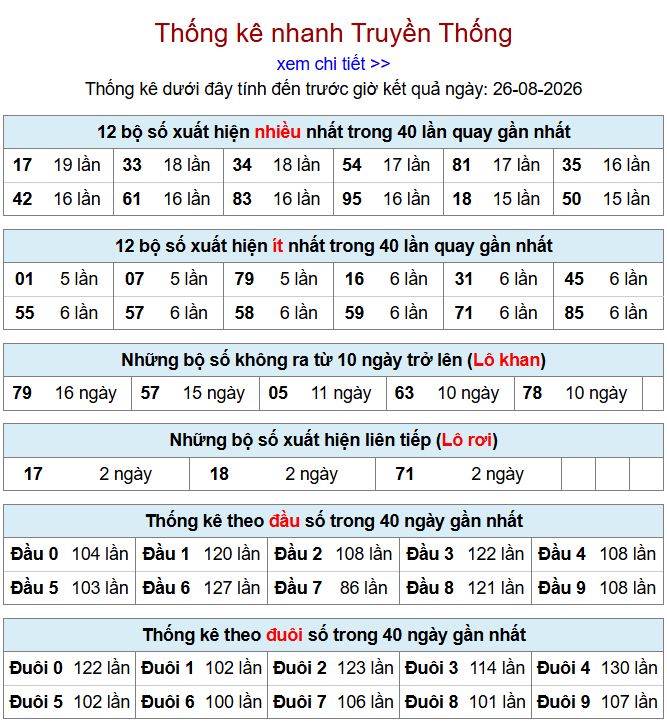 Thống kê nhanh Truyền Thống

xem chi tiết >>

Thống kê dưới đây tính đến trước giờ kết quả ngày: 26-08-2026

12 bộ số xuất hiện nhiều nhất trong 40 lần quay gần nhất

| 17 | 19 lần | 33 | 18 lần | 34 | 18 lần | 54 | 17 lần | 81 | 17 lần | 35 | 16 lần |
|---|---|---|---|---|---|---|---|---|---|---|---|
| 42 | 16 lần | 61 | 16 lần | 83 | 16 lần | 95 | 16 lần | 18 | 15 lần | 50 | 15 lần |

12 bộ số xuất hiện ít nhất trong 40 lần quay gần nhất

| 01 | 5 lần | 07 | 5 lần | 79 | 5 lần | 16 | 6 lần | 31 | 6 lần | 45 | 6 lần |
|---|---|---|---|---|---|---|---|---|---|---|---|
| 55 | 6 lần | 57 | 6 lần | 58 | 6 lần | 59 | 6 lần | 71 | 6 lần | 85 | 6 lần |

Những bộ số không ra từ 10 ngày trở lên (Lô khan)

| 79 | 16 ngày | 57 | 15 ngày | 05 | 11 ngày | 63 | 10 ngày | 78 | 10 ngày |
|---|---|---|---|---|---|---|---|---|---|

Những bộ số xuất hiện liên tiếp (Lô rơi)

| 17 | 2 ngày | 18 | 2 ngày | 71 | 2 ngày |
|---|---|---|---|---|---|

Thống kê theo đầu số trong 40 ngày gần nhất

| Đầu 0 | 104 lần | Đầu 1 | 120 lần | Đầu 2 | 108 lần | Đầu 3 | 122 lần | Đầu 4 | 108 lần |
|---|---|---|---|---|---|---|---|---|---|
| Đầu 5 | 103 lần | Đầu 6 | 127 lần | Đầu 7 | 86 lần | Đầu 8 | 121 lần | Đầu 9 | 108 lần |

Thống kê theo đuôi số trong 40 ngày gần nhất

| Đuôi 0 | 122 lần | Đuôi 1 | 102 lần | Đuôi 2 | 123 lần | Đuôi 3 | 114 lần | Đuôi 4 | 130 lần |
|---|---|---|---|---|---|---|---|---|---|
| Đuôi 5 | 102 lần | Đuôi 6 | 100 lần | Đuôi 7 | 106 lần | Đuôi 8 | 101 lần | Đuôi 9 | 107 lần |